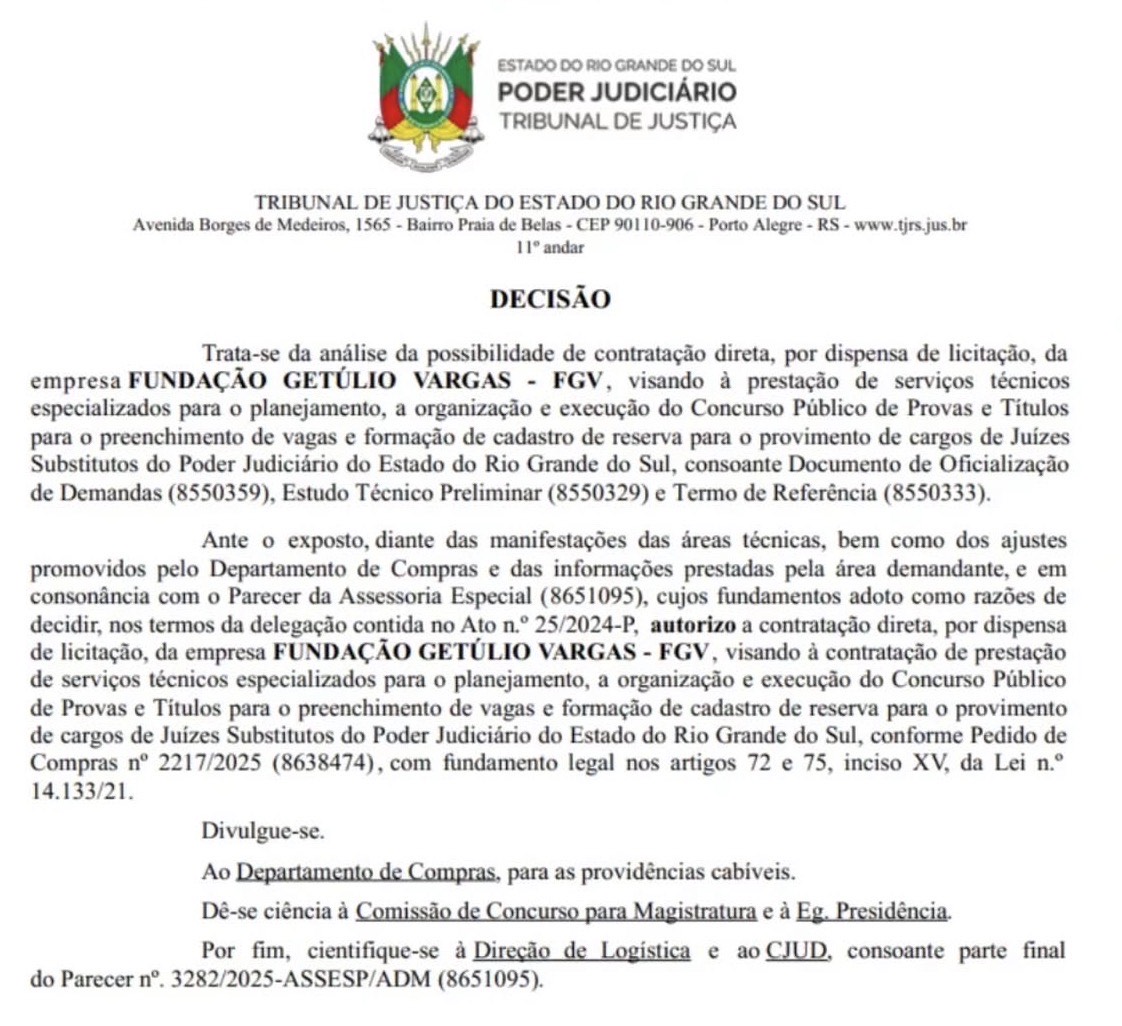 ESTADO DO RIO GRANDE DO SUL
PODER JUDICIÁRIO
TRIBUNAL DE JUSTIÇA

TRIBUNAL DE JUSTIÇA DO ESTADO DO RIO GRANDE DO SUL
Avenida Borges de Medeiros, 1565 - Bairro Praia de Belas - CEP 90110-906 - Porto Alegre - RS - www.tjrs.jus.br
11º andar

DECISÃO

Trata-se da análise da possibilidade de contratação direta, por dispensa de licitação, da empresa FUNDAÇÃO GETÚLIO VARGAS - FGV, visando à prestação de serviços técnicos especializados para o planejamento, a organização e execução do Concurso Público de Provas e Títulos para o preenchimento de vagas e formação de cadastro de reserva para o provimento de cargos de Juízes Substitutos do Poder Judiciário do Estado do Rio Grande do Sul, consoante Documento de Oficialização de Demandas (8550359), Estudo Técnico Preliminar (8550329) e Termo de Referência (8550333).

Ante o exposto, diante das manifestações das áreas técnicas, bem como dos ajustes promovidos pelo Departamento de Compras e das informações prestadas pela área demandante, e em consonância com o Parecer da Assessoria Especial (8651095), cujos fundamentos adoto como razões de decidir, nos termos da delegação contida no Ato n.º 25/2024-P, autorizo a contratação direta, por dispensa de licitação, da empresa FUNDAÇÃO GETÚLIO VARGAS - FGV, visando à contratação de prestação de serviços técnicos especializados para o planejamento, a organização e execução do Concurso Público de Provas e Títulos para o preenchimento de vagas e formação de cadastro de reserva para o provimento de cargos de Juízes Substitutos do Poder Judiciário do Estado do Rio Grande do Sul, conforme Pedido de Compras nº 2217/2025 (8638474), com fundamento legal nos artigos 72 e 75, inciso XV, da Lei n.º 14.133/21.

Divulgue-se.

Ao Departamento de Compras, para as providências cabíveis.

Dê-se ciência à Comissão de Concurso para Magistratura e à Eg. Presidência.

Por fim, cientifique-se à Direção de Logística e ao CJUD, consoante parte final do Parecer nº. 3282/2025-ASSESP/ADM (8651095).